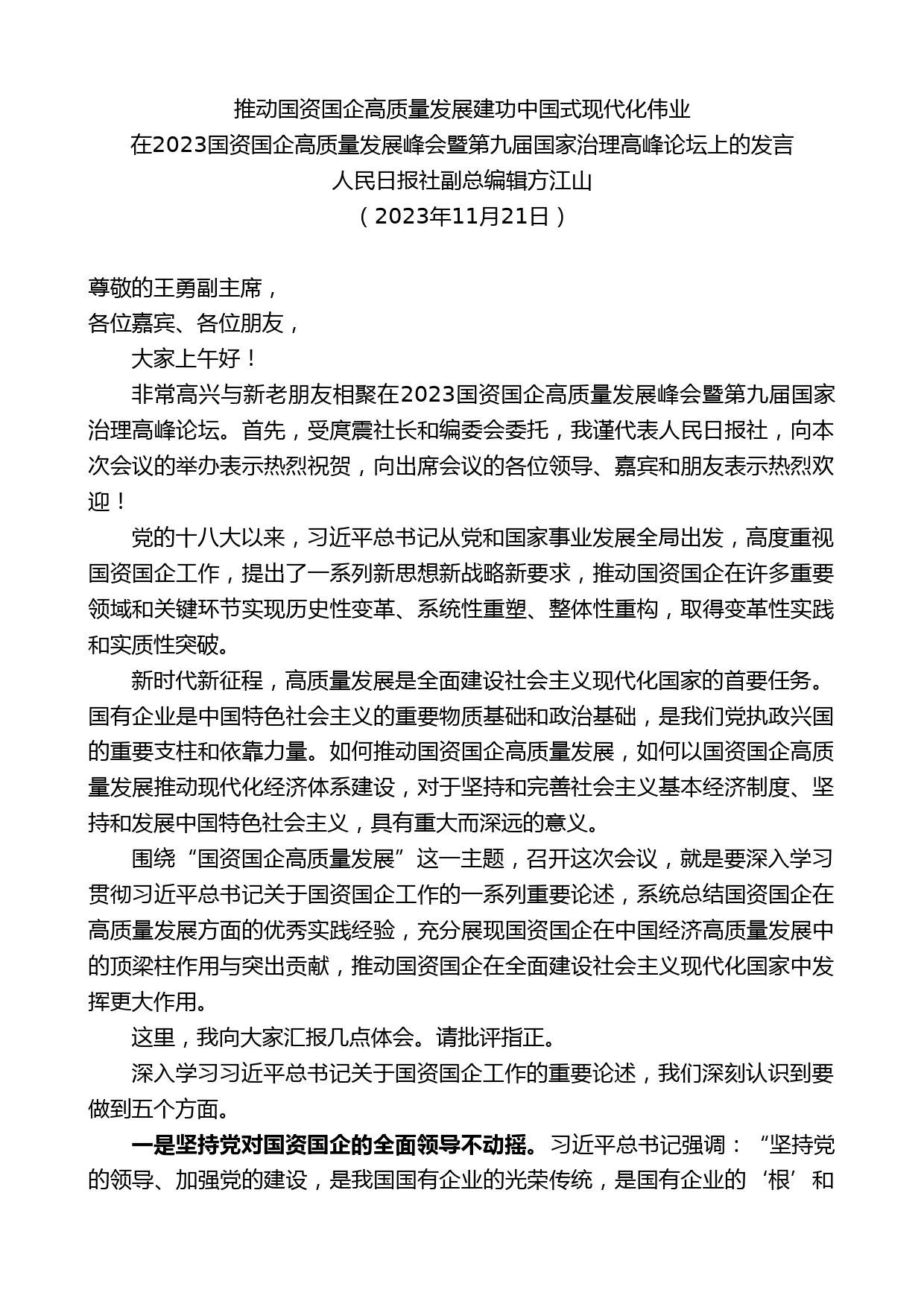 推动国资国企高质量发展建功中国式现代化伟业
在2023国资国企高质量发展峰会暨第九届国家治理高峰论坛上的发言
人民日报社副总编辑方江山
（2023年11月21日）

尊敬的王勇副主席，
各位嘉宾、各位朋友，

大家上午好！

非常高兴与新老朋友相聚在2023国资国企高质量发展峰会暨第九届国家治理高峰论坛。首先，受庹震社长和编委会委托，我谨代表人民日报社，向本次会议的举办表示热烈祝贺，向出席会议的各位领导、嘉宾和朋友表示热烈欢迎！

党的十八大以来，习近平总书记从党和国家事业发展全局出发，高度重视国资国企工作，提出了一系列新思想新战略新要求，推动国资国企在许多重要领域和关键环节实现历史性变革、系统性重塑、整体性重构，取得变革性实践和实质性突破。

新时代新征程，高质量发展是全面建设社会主义现代化国家的首要任务。国有企业是中国特色社会主义的重要物质基础和政治基础，是我们党执政兴国的重要支柱和依靠力量。如何推动国资国企高质量发展，如何以国资国企高质量发展推动现代化经济体系建设，对于坚持和完善社会主义基本经济制度、坚持和发展中国特色社会主义，具有重大而深远的意义。

围绕“国资国企高质量发展”这一主题，召开这次会议，就是要深入学习贯彻习近平总书记关于国资国企工作的一系列重要论述，系统总结国资国企在高质量发展方面的优秀实践经验，充分展现国资国企在中国经济高质量发展中的顶梁柱作用与突出贡献，推动国资国企在全面建设社会主义现代化国家中发挥更大作用。

这里，我向大家汇报几点体会。请批评指正。

深入学习习近平总书记关于国资国企工作的重要论述，我们深刻认识到要做到五个方面。

一是坚持党对国资国企的全面领导不动摇。习近平总书记强调：“坚持党的领导、加强党的建设，是我国国有企业的光荣传统，是国有企业的‘根’和